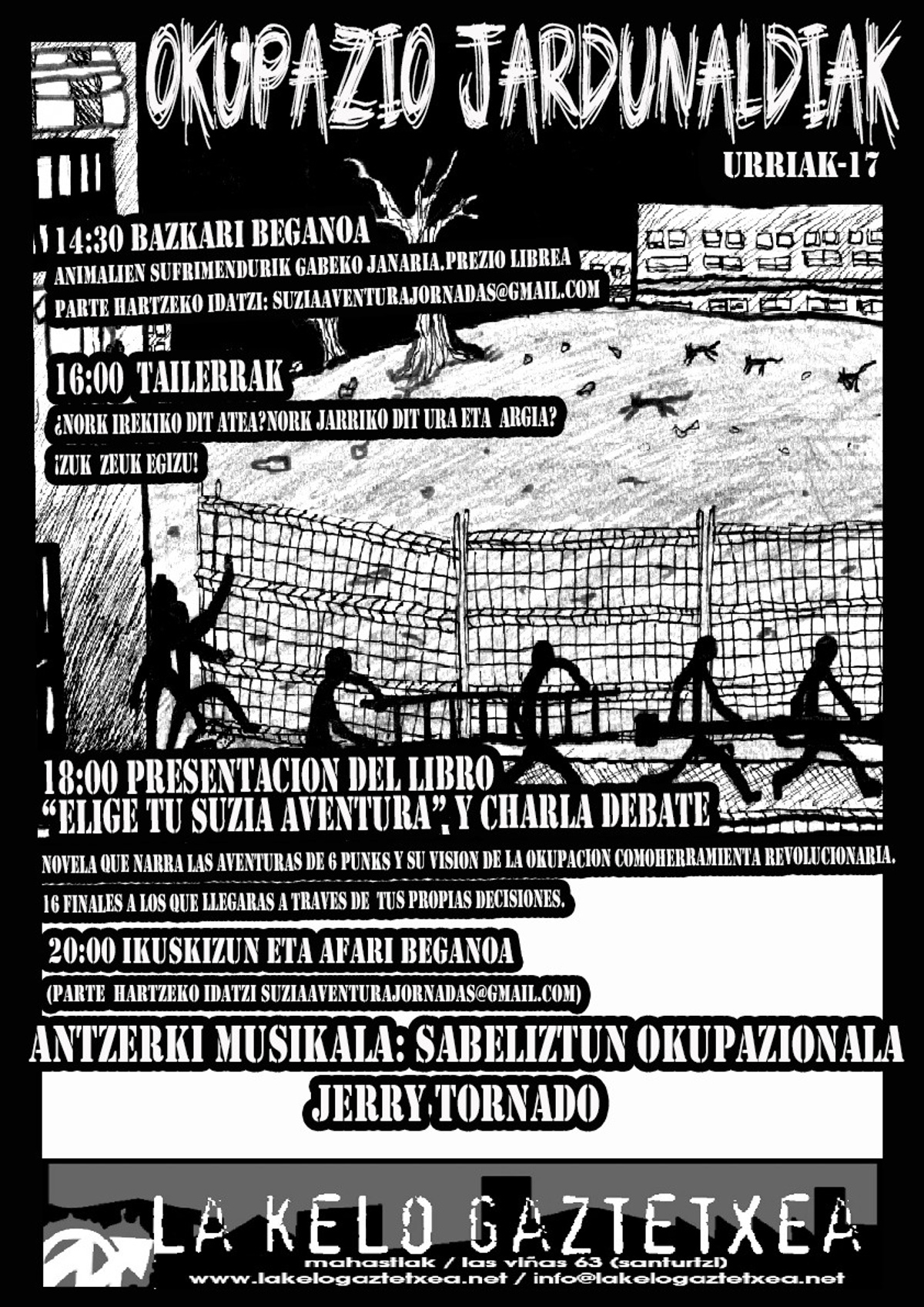 OKUPAZIO JARDUNALDIAK

URRIAK-17

14:30 BAZKARI BEGANOA

ANIMALIEN SUFRIMENDURIK GABEKO JANARIA.PREZIO LIBREA

PARTE HARTZEKO IDATZI: SUZIAAVENTURAJORNADAS@GMAIL.COM

16:00 TAILERRAK

¿NORK IREKIKO DIT ATEA?NORK JARRIKO DIT URA ETA ARGIA?

¡ZUK ZEUK EGIZU!

18:00 PRESENTACION DEL LIBRO "ELIGE TU SUZIA AVENTURA" Y CHARLA DEBATE

NOVELA QUE NARRA LAS AVENTURAS DE 6 PUNKS Y SU VISION DE LA OKUPACION COMOHERRAMIENTA REVOLUCIONARIA.

16 FINALES A LOS QUE LLEGARAS A TRAVES DE TUS PROPIAS DECISIONES.

20:00 IKUSKIZUN ETA AFARI BEGANOA

(PARTE HARTZEKO IDATZI SUZIAAVENTURAJORNADAS@GMAIL.COM)

ANTZERKI MUSIKALA: SABELIZTUN OKUPAZIONALA

JERRY TORNADO

LA KELO GAZTETXEA

mahastiak / las viñas 63 (santurtzi)

www.lakelogaztetxea.net / info@lakelogaztetxea.net